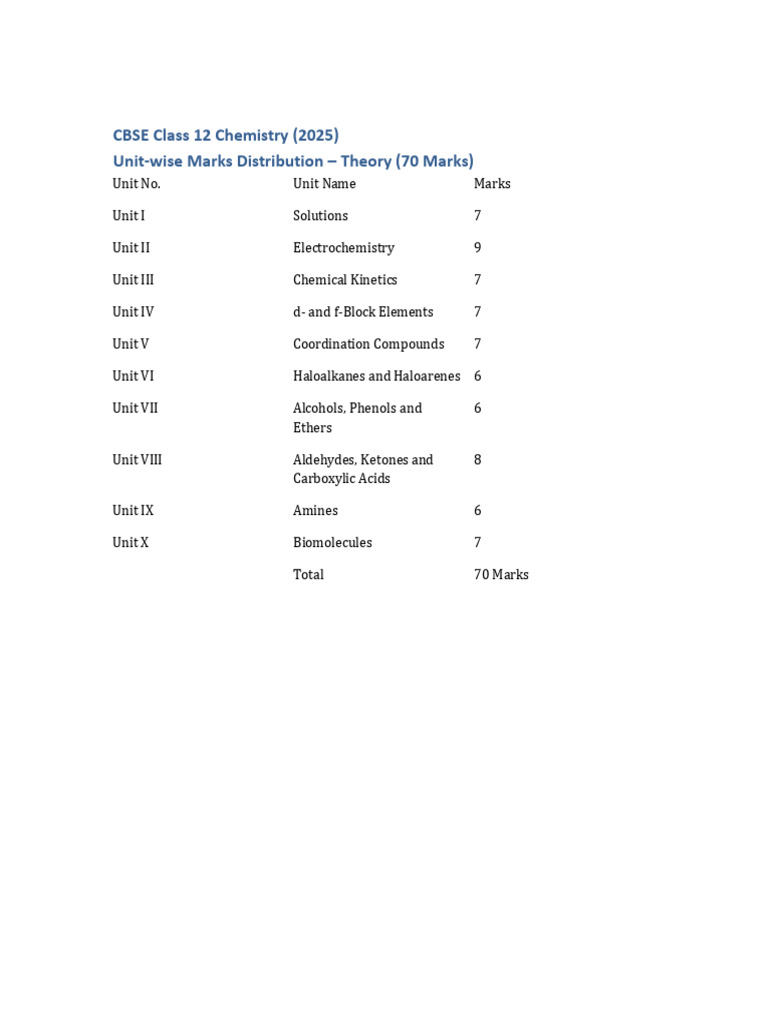 CBSE Class 12 Chemistry (2025)

Unit-wise Marks Distribution – Theory (70 Marks)

| Unit No. | Unit Name | Marks |
|---|---|---|
| Unit I | Solutions | 7 |
| Unit II | Electrochemistry | 9 |
| Unit III | Chemical Kinetics | 7 |
| Unit IV | d- and f-Block Elements | 7 |
| Unit V | Coordination Compounds | 7 |
| Unit VI | Haloalkanes and Haloarenes | 6 |
| Unit VII | Alcohols, Phenols and Ethers | 6 |
| Unit VIII | Aldehydes, Ketones and Carboxylic Acids | 8 |
| Unit IX | Amines | 6 |
| Unit X | Biomolecules | 7 |
| | Total | 70 Marks |